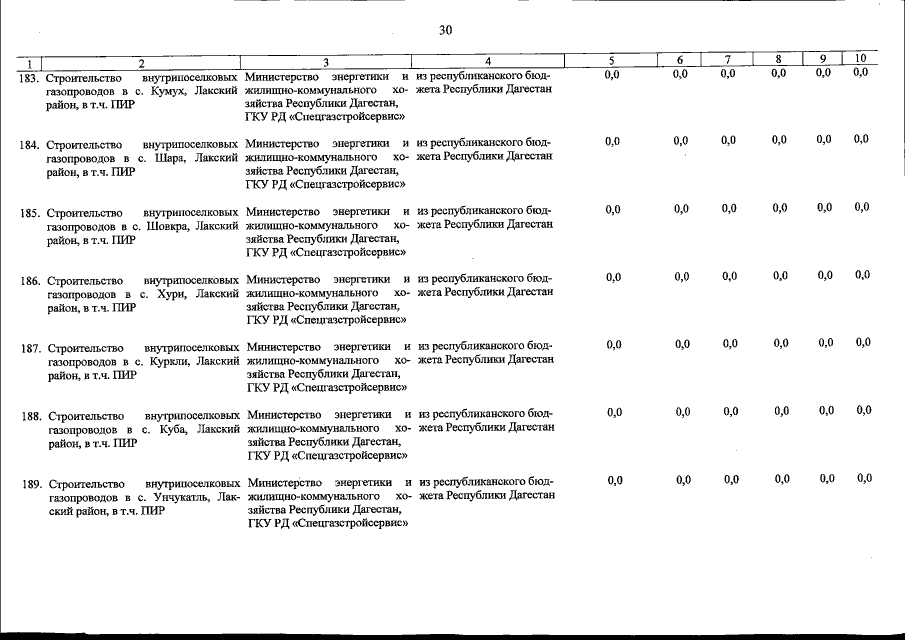 30

| 1 | 2 | 3 | 4 | 5 | 6 | 7 | 8 | 9 | 10 |
|---|---|---|---|---|---|---|---|---|---|
| 183. | Строительство внутрипоселковых газопроводов в с. Кумух, Лакский район, в т.ч. ПИР | Министерство энергетики и жилищно-коммунального хозяйства Республики Дагестан, ГКУ РД «Спецгазстройсервис» | из республиканского бюджета Республики Дагестан | 0,0 | 0,0 | 0,0 | 0,0 | 0,0 | 0,0 |
| 184. | Строительство внутрипоселковых газопроводов в с. Шара, Лакский район, в т.ч. ПИР | Министерство энергетики и жилищно-коммунального хозяйства Республики Дагестан, ГКУ РД «Спецгазстройсервис» | из республиканского бюджета Республики Дагестан | 0,0 | 0,0 | 0,0 | 0,0 | 0,0 | 0,0 |
| 185. | Строительство внутрипоселковых газопроводов в с. Шовкра, Лакский район, в т.ч. ПИР | Министерство энергетики и жилищно-коммунального хозяйства Республики Дагестан, ГКУ РД «Спецгазстройсервис» | из республиканского бюджета Республики Дагестан | 0,0 | 0,0 | 0,0 | 0,0 | 0,0 | 0,0 |
| 186. | Строительство внутрипоселковых газопроводов в с. Хури, Лакский район, в т.ч. ПИР | Министерство энергетики и жилищно-коммунального хозяйства Республики Дагестан, ГКУ РД «Спецгазстройсервис» | из республиканского бюджета Республики Дагестан | 0,0 | 0,0 | 0,0 | 0,0 | 0,0 | 0,0 |
| 187. | Строительство внутрипоселковых газопроводов в с. Куркли, Лакский район, в т.ч. ПИР | Министерство энергетики и жилищно-коммунального хозяйства Республики Дагестан, ГКУ РД «Спецгазстройсервис» | из республиканского бюджета Республики Дагестан | 0,0 | 0,0 | 0,0 | 0,0 | 0,0 | 0,0 |
| 188. | Строительство внутрипоселковых газопроводов в с. Куба, Лакский район, в т.ч. ПИР | Министерство энергетики и жилищно-коммунального хозяйства Республики Дагестан, ГКУ РД «Спецгазстройсервис» | из республиканского бюджета Республики Дагестан | 0,0 | 0,0 | 0,0 | 0,0 | 0,0 | 0,0 |
| 189. | Строительство внутрипоселковых газопроводов в с. Унчукатль, Лакский район, в т.ч. ПИР | Министерство энергетики и жилищно-коммунального хозяйства Республики Дагестан, ГКУ РД «Спецгазстройсервис» | из республиканского бюджета Республики Дагестан | 0,0 | 0,0 | 0,0 | 0,0 | 0,0 | 0,0 |